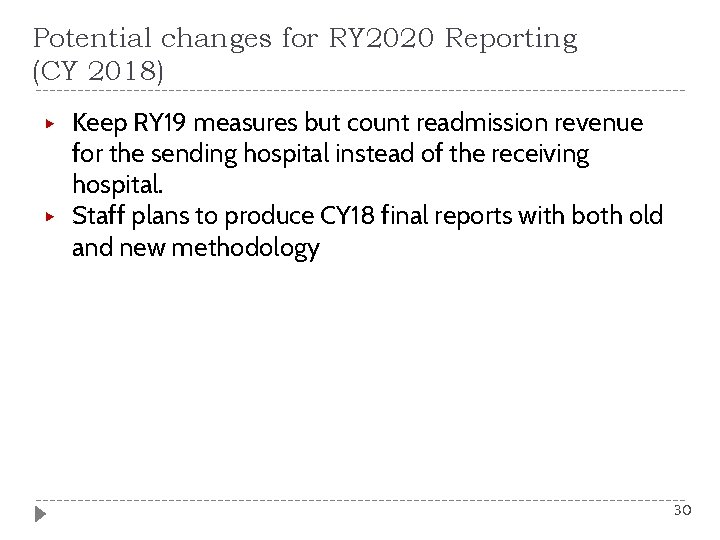 Potential changes for RY2020 Reporting (CY 2018)

▸ Keep RY19 measures but count readmission revenue for the sending hospital instead of the receiving hospital.
▸ Staff plans to produce CY18 final reports with both old and new methodology

30